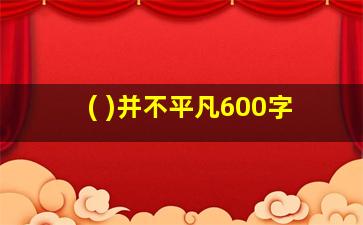 ( )并不平凡600字